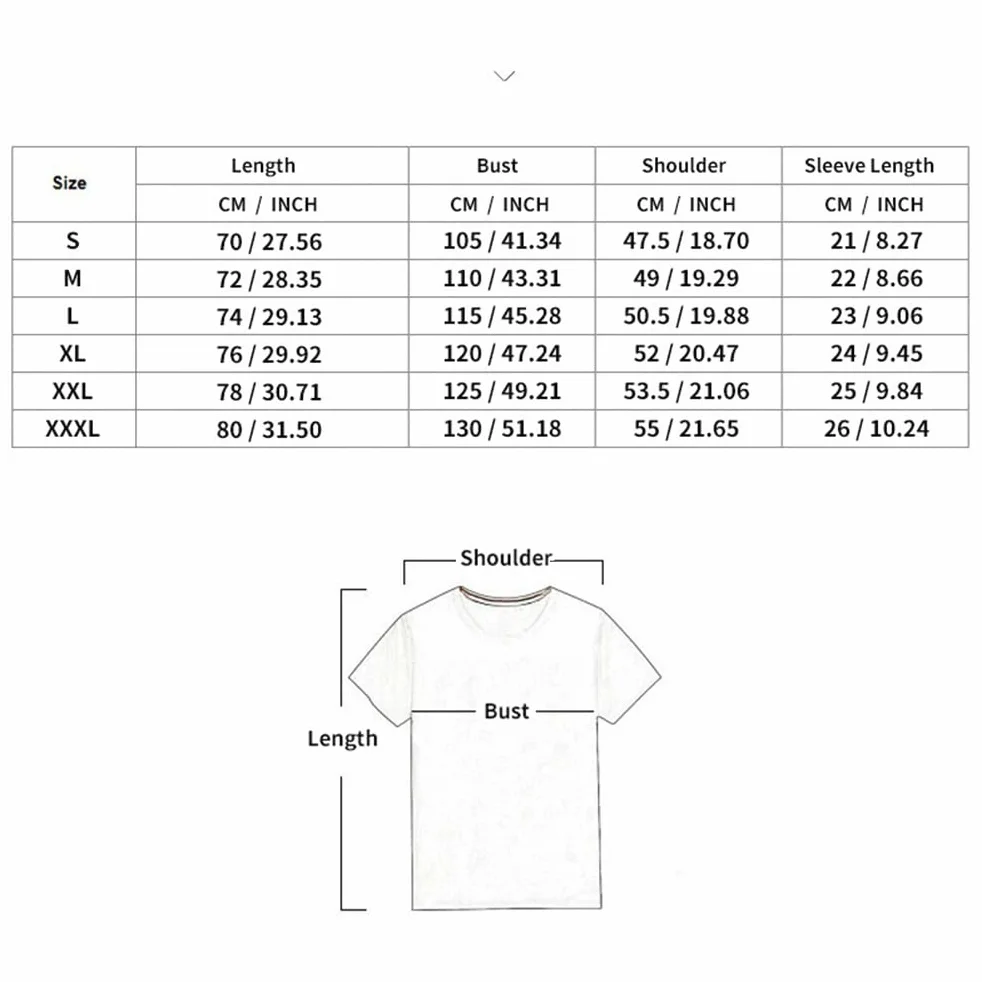 | Size | Length | Bust | Shoulder | Sleeve Length |
|---|---|---|---|---|
| | CM / INCH | CM / INCH | CM / INCH | CM / INCH |
| S | 70 / 27.56 | 105 / 41.34 | 47.5 / 18.70 | 21 / 8.27 |
| M | 72 / 28.35 | 110 / 43.31 | 49 / 19.29 | 22 / 8.66 |
| L | 74 / 29.13 | 115 / 45.28 | 50.5 / 19.88 | 23 / 9.06 |
| XL | 76 / 29.92 | 120 / 47.24 | 52 / 20.47 | 24 / 9.45 |
| XXL | 78 / 30.71 | 125 / 49.21 | 53.5 / 21.06 | 25 / 9.84 |
| XXXL | 80 / 31.50 | 130 / 51.18 | 55 / 21.65 | 26 / 10.24 |

Shoulder

Bust

Length